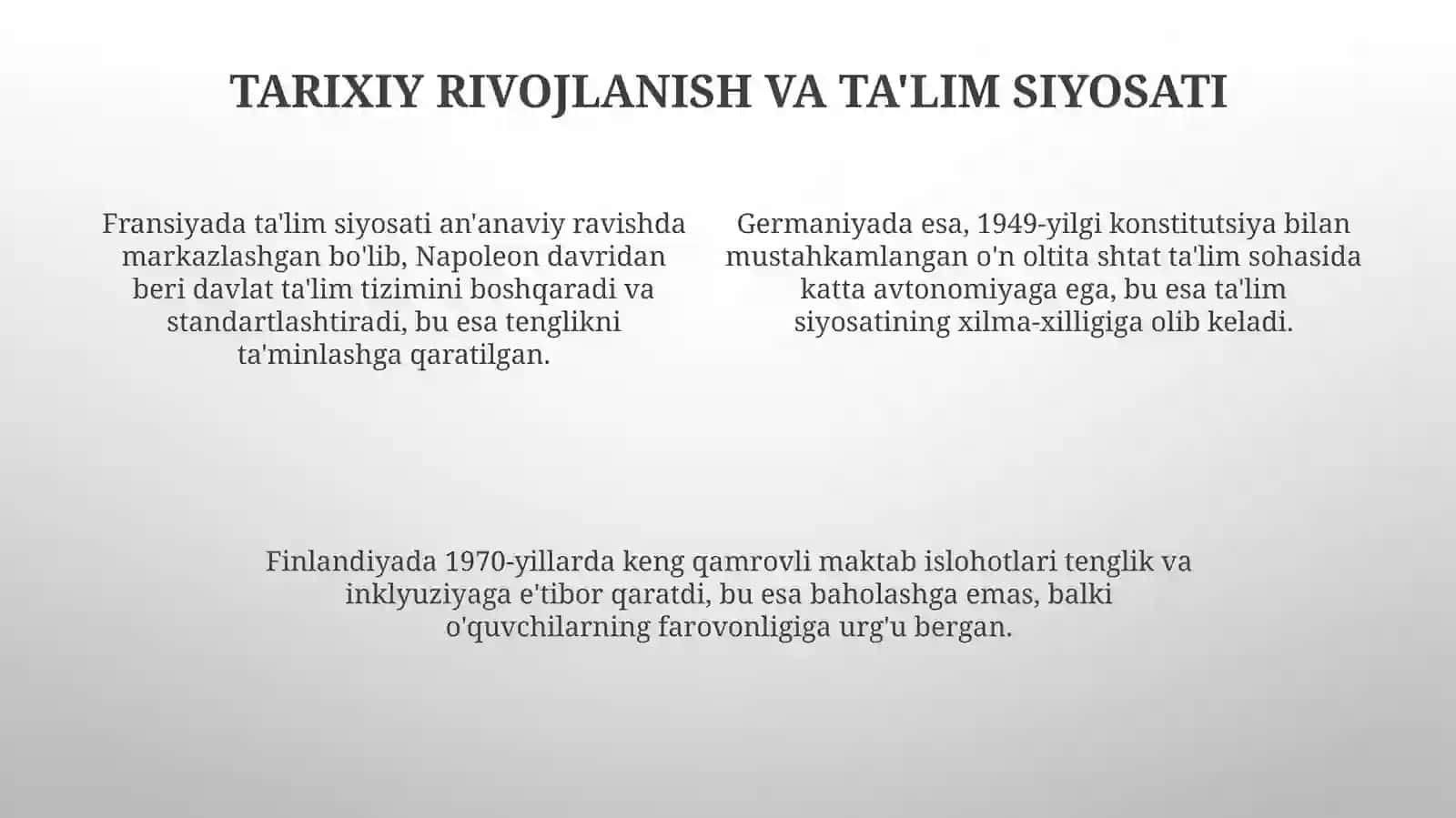 TARIXIY RIVOJLANISH VA TA'LIM SIYOSATI

Fransiyada ta'lim siyosati an'anaviy ravishda markazlashgan bo'lib, Napoleon davridan beri davlat ta'lim tizimini boshqaradi va standartlashtiradi, bu esa tenglikni ta'minlashga qaratilgan.

Germaniyada esa, 1949-yilgi konstitutsiya bilan mustahkamlangan o'n oltita shtat ta'lim sohasida katta avtonomiyaga ega, bu esa ta'lim siyosatining xilma-xilligiga olib keladi.

Finlandiyada 1970-yillarda keng qamrovli maktab islohotlari tenglik va inklyuziyaga e'tibor qaratdi, bu esa baholashga emas, balki o'quvchilarning farovonligiga urg'u bergan.